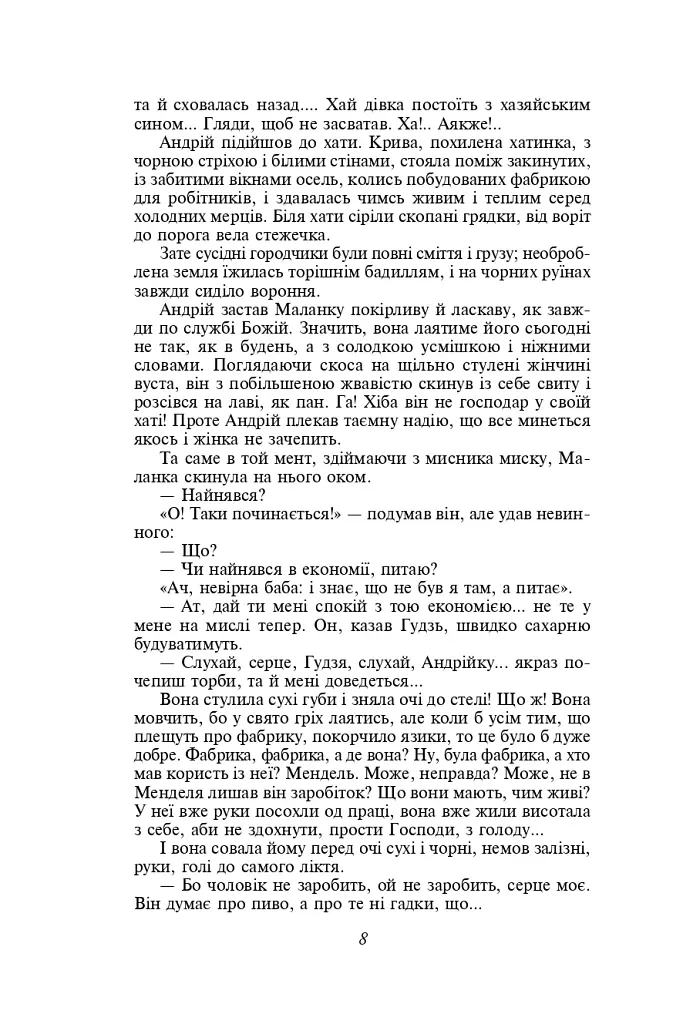 та й сховалась назад.... Хай дівка постоїть з хазяйським сином... Гляди, щоб не засватав. Ха!.. Аякже!..

Андрій підійшов до хати. Крива, похилена хатинка, з чорною стріхою і білими стінами, стояла поміж закинутих, із забитими вікнами осель, колись побудованих фабрикою для робітників, і здавалась чимсь живим і теплим серед холодних мерців. Біля хати сіріли скопані грядки, від воріт до порога вела стежечка.

Зате сусідні городчики були повні сміття і грузу; необроблена земля їжилась торішнім бадиллям, і на чорних руїнах завжди сиділо вороння.

Андрій застав Маланку покірливу й ласкаву, як завжди по службі Божій. Значить, вона лаятиме його сьогодні не так, як в будень, а з солодкою усмішкою і ніжними словами. Поглядаючи скоса на щільно стулені жінчині вуста, він з побільшеною жвавістю скинув із себе свиту і розсівся на лаві, як пан. Га! Хіба він не господар у своїй хаті! Проте Андрій плекав таємну надію, що все минеться якось і жінка не зачепить.

Та саме в той мент, здіймаючи з мисника миску, Маланка скинула на нього оком.

— Найнявся?

«О! Таки починається!» — подумав він, але удав невинного:

— Що?

— Чи найнявся в економії, питаю?

«Ач, невірна баба: і знає, що не був я там, а питає».

— Ат, дай ти мені спокій з тою економією... не те у мене на мислі тепер. Он, казав Гудзь, швидко сахарню будуватимуть.

— Слухай, серце, Гудзя, слухай, Андрійку... якраз почепиш торби, та й мені доведеться...

Вона стулила сухі губи і зняла очі до стелі! Що ж! Вона мовчить, бо у свято гріх лаятись, але коли б усім тим, що плещуть про фабрику, покорчило язики, то це було б дуже добре. Фабрика, фабрика, а де вона? Ну, була фабрика, а хто мав користь із неї? Мендель. Може, неправда? Може, не в Менделя лишав він заробіток? Що вони мають, чим живі? У неї вже руки посохли од праці, вона вже жили висотала з себе, аби не здохнути, прости Господи, з голоду...

І вона совала йому перед очі сухі і чорні, немов залізні, руки, голі до самого ліктя.

— Бо чоловік не заробить, ой не заробить, серце моє. Він думає про пиво, а про те ні гадки, що...

8